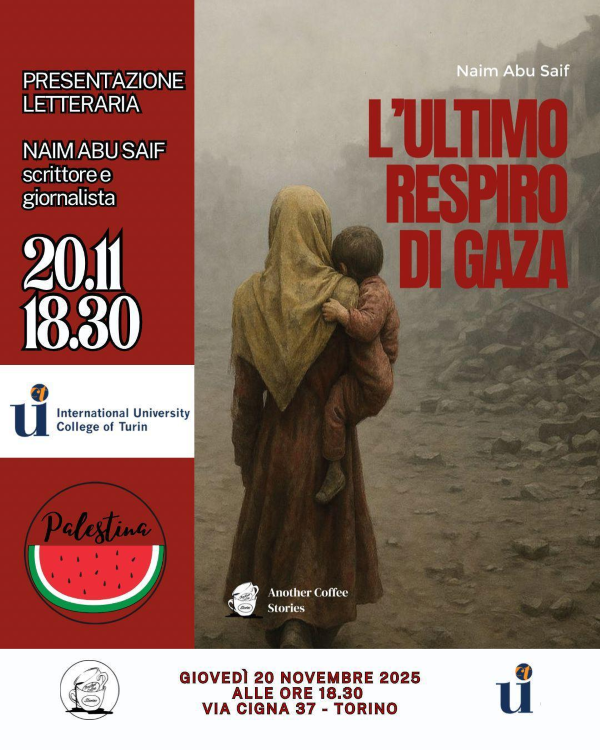 PRESENTAZIONE LETTERARIA

NAIM ABU SAIF
scrittore e
giornalista

20.11
18.30

International University
College of Turin

Palestina

Naim Abu Saif

L'ULTIMO
RESPIRO
DI GAZA

Another Coffee
Stories

GIOVEDÌ 20 NOVEMBRE 2025
ALLE ORE 18.30
VIA CIGNA 37 - TORINO